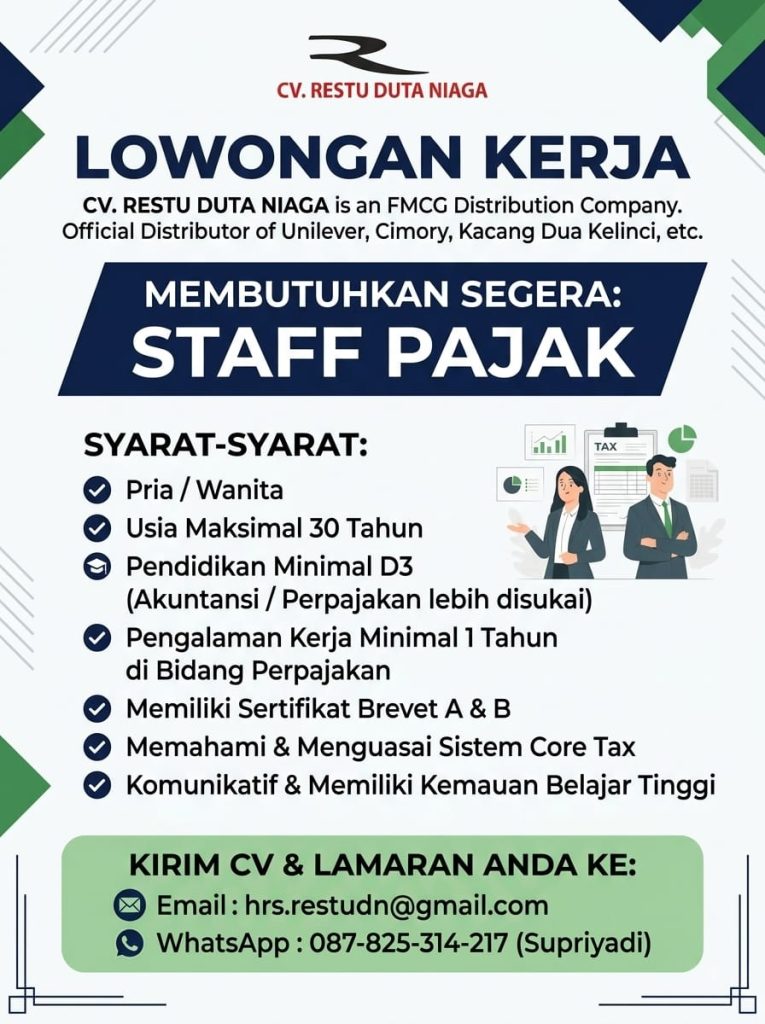 CV. RESTU DUTA NIAGA

LOWONGAN KERJA

CV. RESTU DUTA NIAGA is an FMCG Distribution Company. Official Distributor of Unilever, Cimory, Kacang Dua Kelinci, etc.

MEMBUTUHKAN SEGERA:
STAFF PAJAK

SYARAT-SYARAT:

Pria / Wanita
Usia Maksimal 30 Tahun
Pendidikan Minimal D3 (Akuntansi / Perpajakan lebih disukai)
Pengalaman Kerja Minimal 1 Tahun di Bidang Perpajakan
Memiliki Sertifikat Brevet A & B
Memahami & Menguasai Sistem Core Tax
Komunikatif & Memiliki Kemauan Belajar Tinggi

TAX

KIRIM CV & LAMARAN ANDA KE:
Email : hrs.restudn@gmail.com
WhatsApp : 087-825-314-217 (Supriyadi)